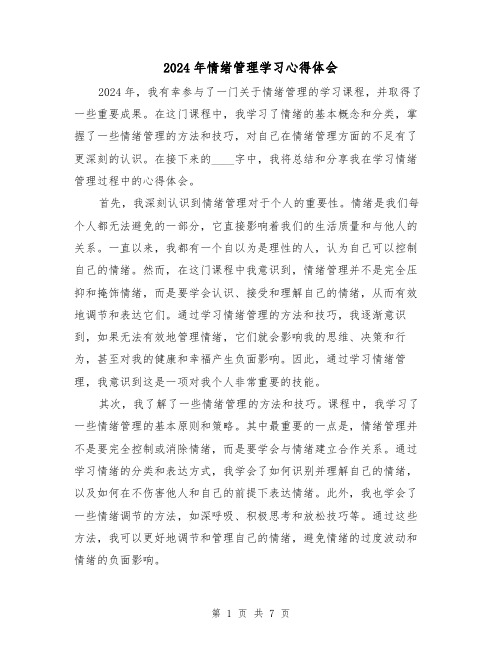 2024年情绪管理学习心得体会

2024年，我有幸参与了一门关于情绪管理的学习课程，并取得了一些重要成果。在这门课程中，我学习了情绪的基本概念和分类，掌握了一些情绪管理的方法和技巧，对自己在情绪管理方面的不足有了更深刻的认识。在接下来的____字中，我将总结和分享我在学习情绪管理过程中的心得体会。

首先，我深刻认识到情绪管理对于个人的重要性。情绪是我们每个人都无法避免的一部分，它直接影响着我们的生活质量和与他人的关系。一直以来，我都有一个自以为是理性的人，认为自己可以控制自己的情绪。然而，在这门课程中我意识到，情绪管理并不是完全压抑和掩饰情绪，而是要学会认识、接受和理解自己的情绪，从而有效地调节和表达它们。通过学习情绪管理的方法和技巧，我逐渐意识到，如果无法有效地管理情绪，它们就会影响我的思维、决策和行为，甚至对我的健康和幸福产生负面影响。因此，通过学习情绪管理，我意识到这是一项对我个人非常重要的技能。

其次，我了解了一些情绪管理的方法和技巧。课程中，我学习了一些情绪管理的基本原则和策略。其中最重要的一点是，情绪管理并不是要完全控制或消除情绪，而是要学会与情绪建立合作关系。通过学习情绪的分类和表达方式，我学会了如何识别并理解自己的情绪，以及如何在不伤害他人和自己的前提下表达情绪。此外，我也学会了一些情绪调节的方法，如深呼吸、积极思考和放松技巧等。通过这些方法，我可以更好地调节和管理自己的情绪，避免情绪的过度波动和情绪的负面影响。

第 1 页 共 7 页